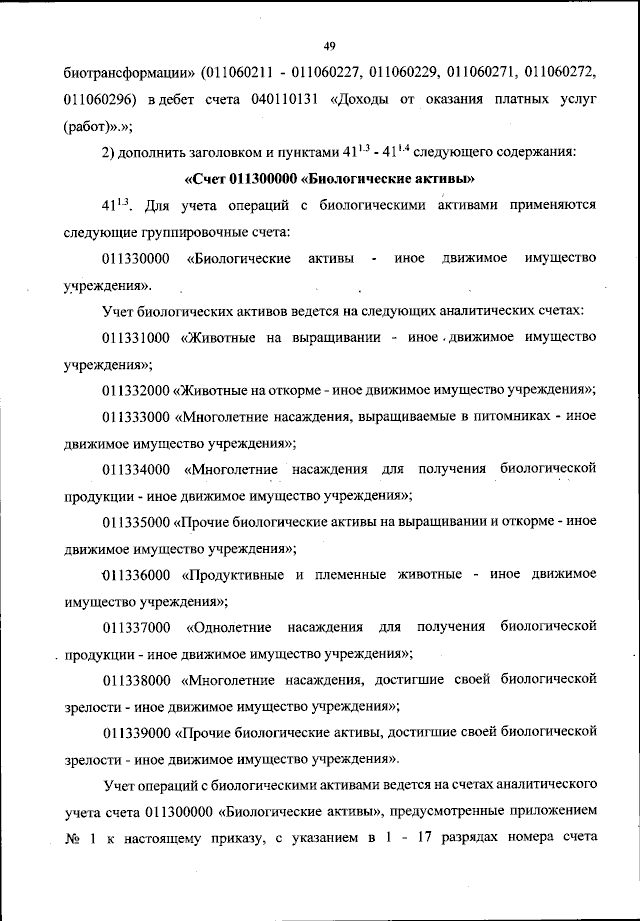 49

биотрансформации» (011060211 - 011060227, 011060229, 011060271, 011060272, 011060296) в дебет счета 040110131 «Доходы от оказания платных услуг (работ)».»;

2) дополнить заголовком и пунктами $41^{1.3}$ - $41^{1.4}$ следующего содержания:

«Счет 011300000 «Биологические активы»

$41^{1.3}$. Для учета операций с биологическими активами применяются следующие группировочные счета:

011330000 «Биологические активы - иное движимое имущество учреждения».

Учет биологических активов ведется на следующих аналитических счетах:

011331000 «Животные на выращивании - иное движимое имущество учреждения»;

011332000 «Животные на откорме - иное движимое имущество учреждения»;

011333000 «Многолетние насаждения, выращиваемые в питомниках - иное движимое имущество учреждения»;

011334000 «Многолетние насаждения для получения биологической продукции - иное движимое имущество учреждения»;

011335000 «Прочие биологические активы на выращивании и откорме - иное движимое имущество учреждения»;

011336000 «Продуктивные и племенные животные - иное движимое имущество учреждения»;

011337000 «Однолетние насаждения для получения биологической продукции - иное движимое имущество учреждения»;

011338000 «Многолетние насаждения, достигшие своей биологической зрелости - иное движимое имущество учреждения»;

011339000 «Прочие биологические активы, достигшие своей биологической зрелости - иное движимое имущество учреждения».

Учет операций с биологическими активами ведется на счетах аналитического учета счета 011300000 «Биологические активы», предусмотренные приложением № 1 к настоящему приказу, с указанием в 1 - 17 разрядах номера счета